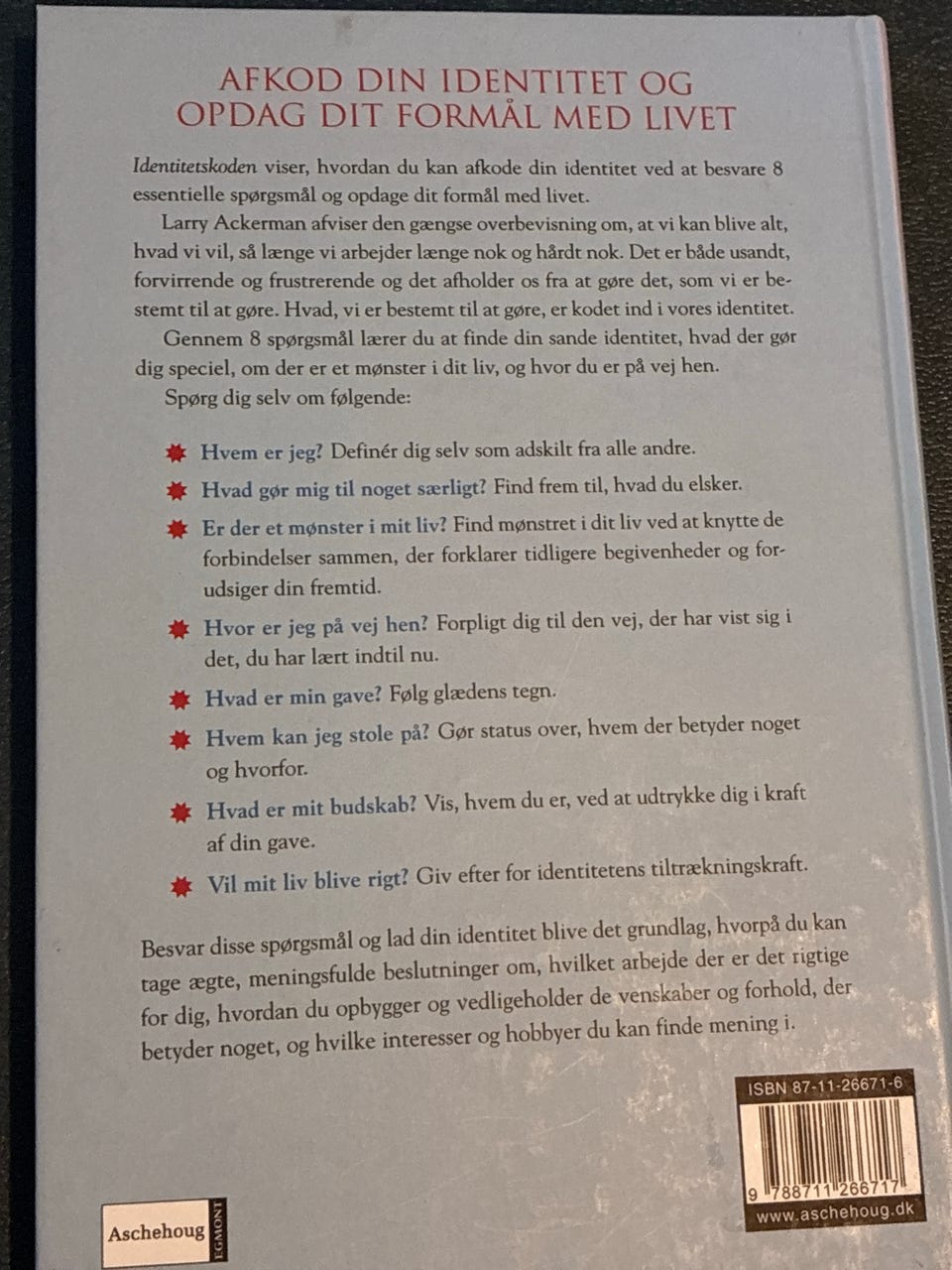 AFKOD DIN IDENTITET OG OPDAG DIT FORMÅL MED LIVET

Identitetskoden viser, hvordan du kan afkode din identitet ved at besvare 8 essentielle spørgsmål og opdage dit formål med livet.

Larry Ackerman afviser den gængse overbevisning om, at vi kan blive alt, hvad vi vil, så længe vi arbejder længe nok og hårdt nok. Det er både usandt, forvirrende og frustrerende og det afholder os fra at gøre det, som vi er bestemt til at gøre. Hvad, vi er bestemt til at gøre, er kodet ind i vores identitet.

Gennem 8 spørgsmål lærer du at finde din sande identitet, hvad der gør dig speciel, om der er et mønster i dit liv, og hvor du er på vej hen.

Spørg dig selv om følgende:

Hvem er jeg? Definér dig selv som adskilt fra alle andre.

Hvad gør mig til noget særligt? Find frem til, hvad du elsker.

Er der et mønster i mit liv? Find mønstret i dit liv ved at knytte de forbindelser sammen, der forklarer tidligere begivenheder og forudsiger din fremtid.

Hvor er jeg på vej hen? Forpligt dig til den vej, der har vist sig i det, du har lært indtil nu.

Hvad er min gave? Følg glædens tegn.

Hvem kan jeg stole på? Gør status over, hvem der betyder noget og hvorfor.

Hvad er mit budskab? Vis, hvem du er, ved at udtrykke dig i kraft af din gave.

Vil mit liv blive rigt? Giv efter for identitetens tiltrækningskraft.

Besvar disse spørgsmål og lad din identitet blive det grundlag, hvorpå du kan tage ægte, meningsfulde beslutninger om, hvilket arbejde der er det rigtige for dig, hvordan du opbygger og vedligeholder de venskaber og forhold, der betyder noget, og hvilke interesser og hobbyer du kan finde mening i.

ISBN 87-11-26671-6

9 788711 266717

www.aschehoug.dk

Aschehoug EGMONT